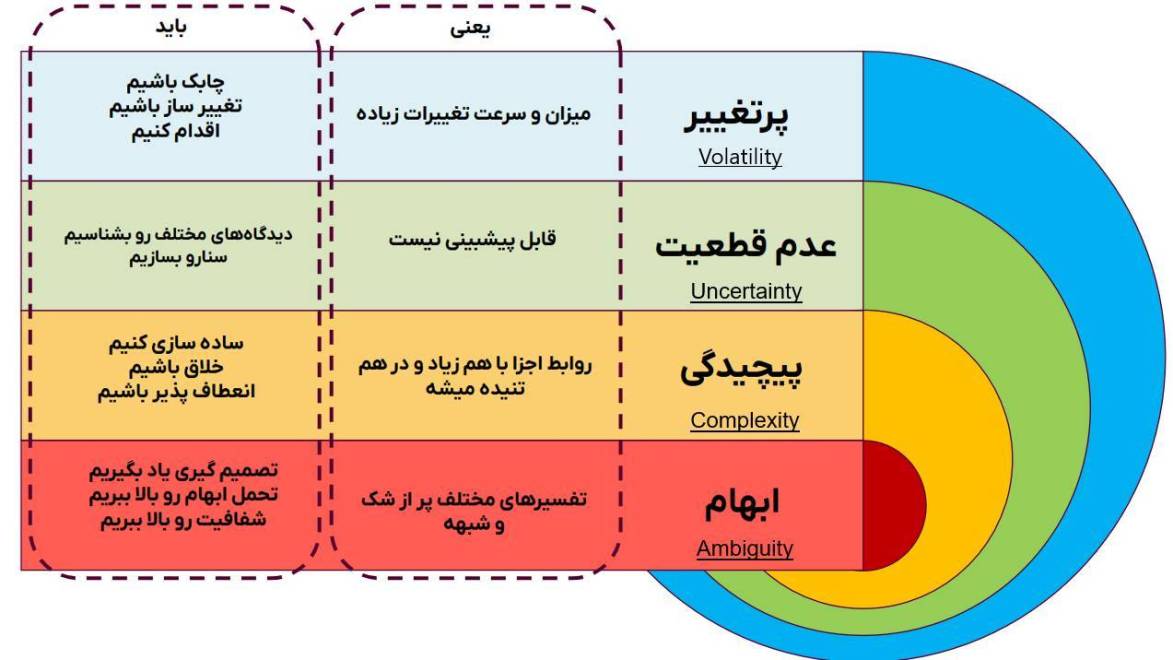 | | یعنی | باید |
|---|---|---|
| پرتغییر Volatility | میزان و سرعت تغییرات زیاده | چابک باشیم تغییر ساز باشیم اقدام کنیم |
| عدم قطعیت Uncertainty | قابل پیشبینی نیست | دیدگاه‌های مختلف رو بشناسیم سنارو بسازیم |
| پیچیدگی Complexity | روابط اجزا با هم زیاد و در هم تنیده میشه | ساده سازی کنیم خلاق باشیم انعطاف پذیر باشیم |
| ابهام Ambiguity | تفسیرهای مختلف پر از شک و شبهه | تصمیم گیری یاد بگیریم تحمل ابهام رو بالا ببریم شفافیت رو بالا ببریم |